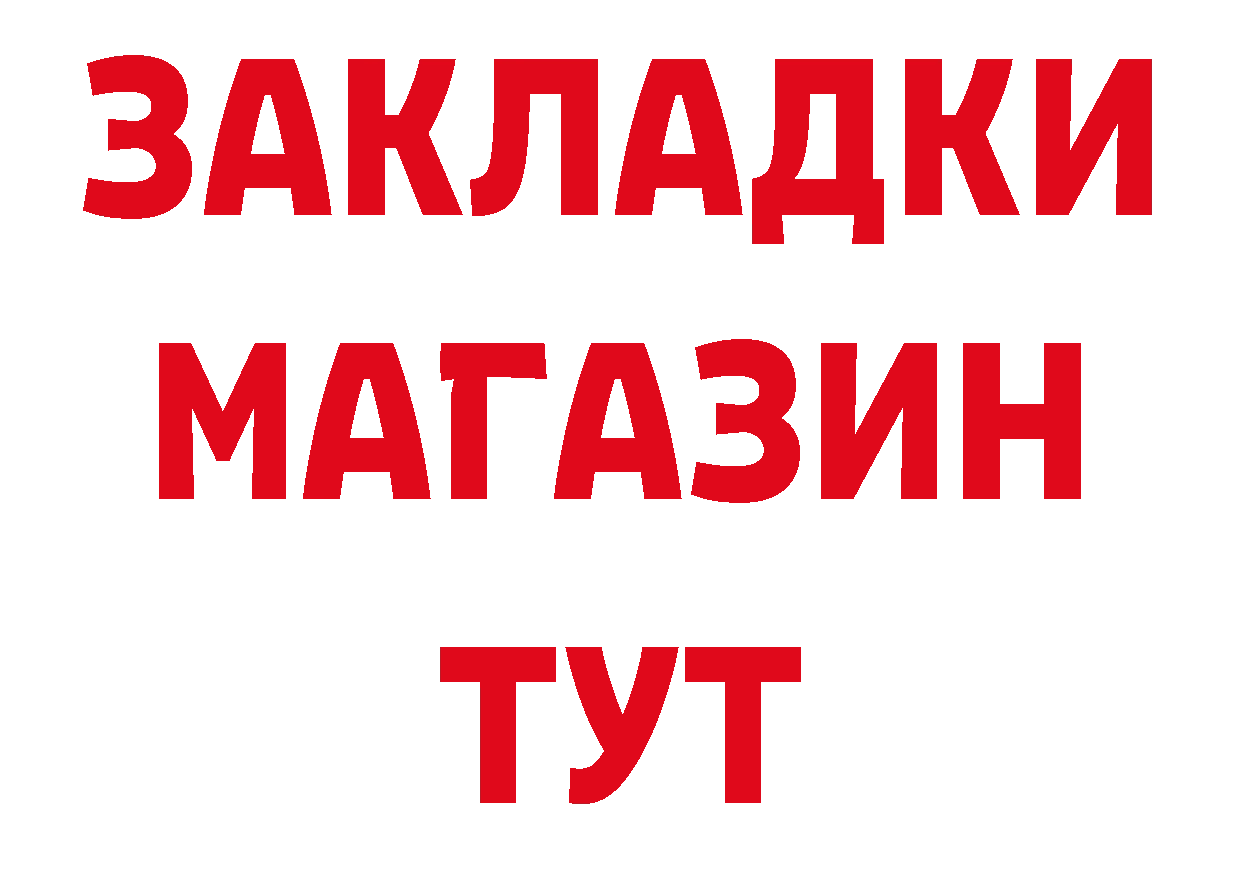 ЗАКЛАДКИ
МАГАЗИН
ТУТ